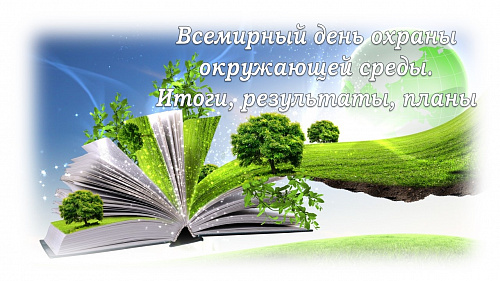 Всемирный день охраны окружающей среды. Итоги, результаты, планы